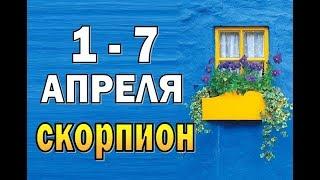 1 - 7
АПРЕЛЯ
СКОРПИОН